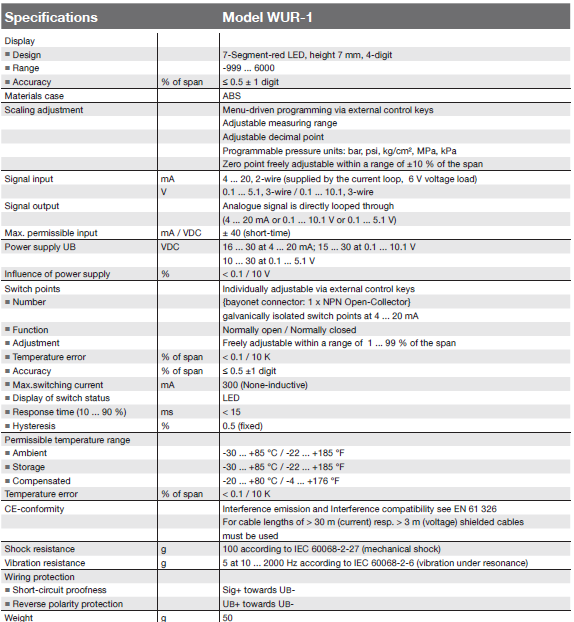 | Specifications | | Model WUR-1 |
|---|---|---|
| Display | | |
| ■ Design | | 7-Segment-red LED, height 7 mm, 4-digit |
| ■ Range | | -999 ... 6000 |
| ■ Accuracy | % of span | ≤ 0.5 ± 1 digit |
| Materials case | | ABS |
| Scaling adjustment | | Menu-driven programming via external control keys |
| | | Adjustable measuring range |
| | | Adjustable decimal point |
| | | Programmable pressure units: bar, psi, kg/cm², MPa, kPa |
| | | Zero point freely adjustable within a range of ±10 % of the span |
| Signal input | mA | 4 ... 20, 2-wire (supplied by the current loop, 6 V voltage load) |
| | V | 0.1 ... 5.1, 3-wire / 0.1 ... 10.1, 3-wire |
| Signal output | | Analogue signal is directly looped through |
| | | (4 ... 20 mA or 0.1 ... 10.1 V or 0.1 ... 5.1 V) |
| Max. permissible input | mA / VDC | ± 40 (short-time) |
| Power supply UB | VDC | 16 ... 30 at 4 ... 20 mA; 15 ... 30 at 0.1 ... 10.1 V |
| | | 10 ... 30 at 0.1 ... 5.1 V |
| Influence of power supply | % | < 0.1 / 10 V |
| Switch points | | Individually adjustable via external control keys |
| ■ Number | | {bayonet connector: 1 x NPN Open-Collector} |
| | | galvanically isolated switch points at 4 ... 20 mA |
| ■ Function | | Normally open / Normally closed |
| ■ Adjustment | | Freely adjustable within a range of 1 ... 99 % of the span |
| ■ Temperature error | % of span | < 0.1 / 10 K |
| ■ Accuracy | % of span | ≤ 0.5 ±1 digit |
| ■ Max.switching current | mA | 300 (None-inductive) |
| ■ Display of switch status | | LED |
| ■ Response time (10 ... 90 %) | ms | < 15 |
| ■ Hysteresis | % | 0.5 (fixed) |
| Permissible temperature range | | |
| ■ Ambient | | -30 ... +85 °C / -22 ... +185 °F |
| ■ Storage | | -30 ... +85 °C / -22 ... +185 °F |
| ■ Compensated | | -20 ... +80 °C / -4 ... +176 °F |
| Temperature error | % of span | < 0.1 / 10 K |
| CE-conformity | | Interference emission and Interference compatibility see EN 61 326 |
| | | For cable lengths of > 30 m (current) resp. > 3 m (voltage) shielded cables |
| | | must be used |
| Shock resistance | g | 100 according to IEC 60068-2-27 (mechanical shock) |
| Vibration resistance | g | 5 at 10 ... 2000 Hz according to IEC 60068-2-6 (vibration under resonance) |
| Wiring protection | | |
| ■ Short-circuit proofness | | Sig+ towards UB- |
| ■ Reverse polarity protection | | UB+ towards UB- |
| Weight | g | 50 |